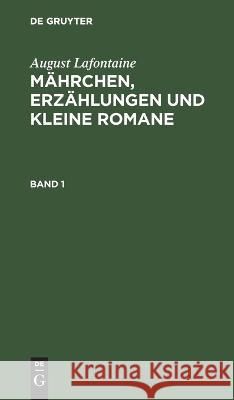 DE GRUYTER

August Lafontaine
MÄHRCHEN, ERZÄHLUNGEN UND KLEINE ROMANE

BAND 1

DE
G

Kraina Książek